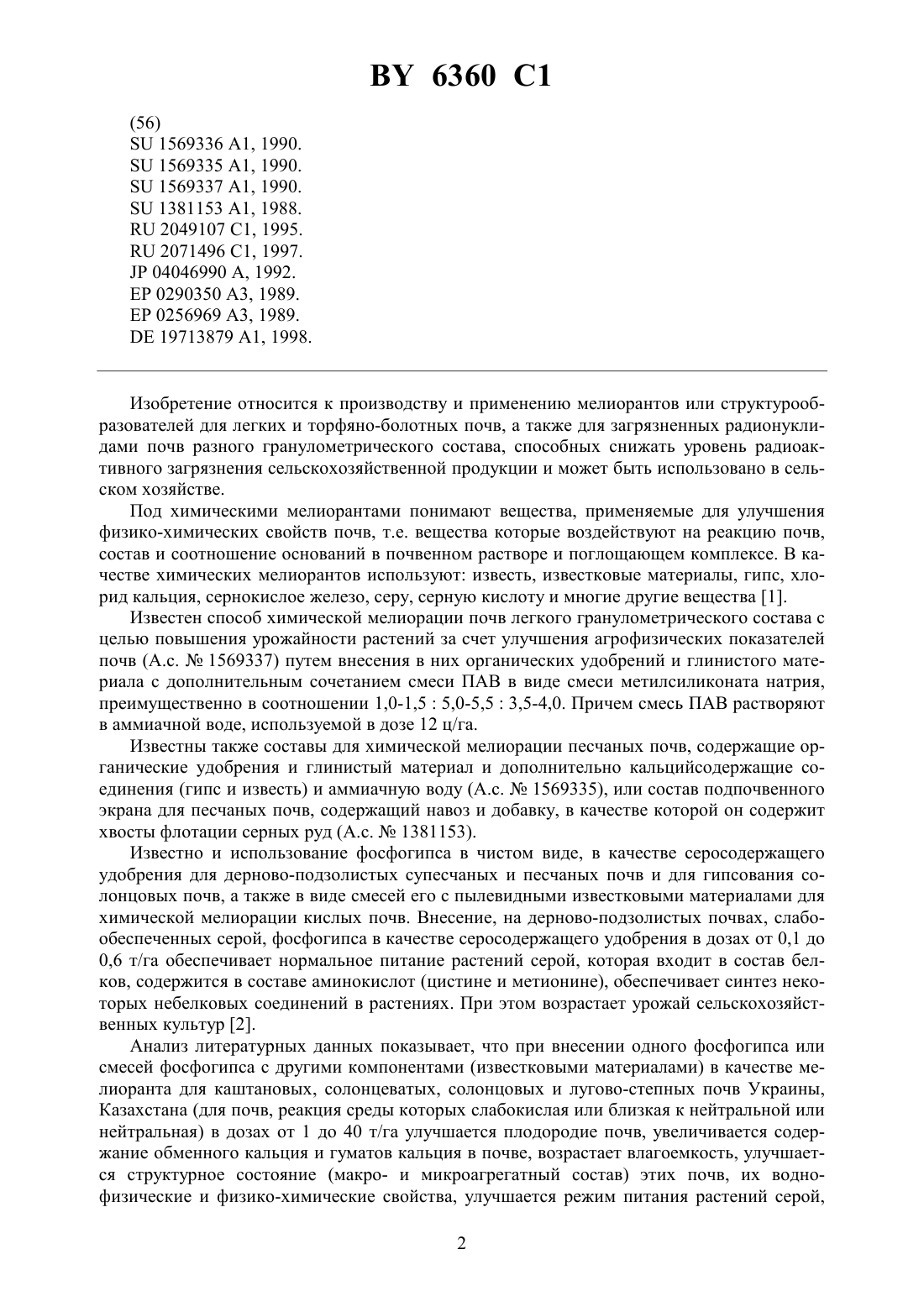 BY 6360 C1

(56)
SU 1569336 A1, 1990.
SU 1569335 A1, 1990.
SU 1569337 A1, 1990.
SU 1381153 A1, 1988.
RU 2049107 C1, 1995.
RU 2071496 C1, 1997.
JP 04046990 A, 1992.
EP 0290350 A3, 1989.
EP 0256969 A3, 1989.
DE 19713879 A1, 1998.

Изобретение относится к производству и применению мелиорантов или структурообразователей для легких и торфяно-болотных почв, а также для загрязненных радионуклидами почв разного гранулометрического состава, способных снижать уровень радиоактивного загрязнения сельскохозяйственной продукции и может быть использовано в сельском хозяйстве.

Под химическими мелиорантами понимают вещества, применяемые для улучшения физико-химических свойств почв, т.е. вещества которые воздействуют на реакцию почв, состав и соотношение оснований в почвенном растворе и поглощающем комплексе. В качестве химических мелиорантов используют: известь, известковые материалы, гипс, хлорид кальция, сернокислое железо, серу, серную кислоту и многие другие вещества [1].

Известен способ химической мелиорации почв легкого гранулометрического состава с целью повышения урожайности растений за счет улучшения агрофизических показателей почв (А.с. № 1569337) путем внесения в них органических удобрений и глинистого материала с дополнительным сочетанием смеси ПАВ в виде смеси метилсиликоната натрия, преимущественно в соотношении 1,0-1,5 : 5,0-5,5 : 3,5-4,0. Причем смесь ПАВ растворяют в аммиачной воде, используемой в дозе 12 ц/га.

Известны также составы для химической мелиорации песчаных почв, содержащие органические удобрения и глинистый материал и дополнительно кальцийсодержащие соединения (гипс и известь) и аммиачную воду (А.с. № 1569335), или состав подпочвенного экрана для песчаных почв, содержащий навоз и добавку, в качестве которой он содержит хвосты флотации серных руд (А.с. № 1381153).

Известно и использование фосфогипса в чистом виде, в качестве серосодержащего удобрения для дерново-подзолистых супесчаных и песчаных почв и для гипсования солонцовых почв, а также в виде смесей его с пылевидными известковыми материалами для химической мелиорации кислых почв. Внесение, на дерново-подзолистых почвах, слабообеспеченных серой, фосфогипса в качестве серосодержащего удобрения в дозах от 0,1 до 0,6 т/га обеспечивает нормальное питание растений серой, которая входит в состав белков, содержится в составе аминокислот (цистине и метионине), обеспечивает синтез некоторых небелковых соединений в растениях. При этом возрастает урожай сельскохозяйственных культур [2].

Анализ литературных данных показывает, что при внесении одного фосфогипса или смесей фосфогипса с другими компонентами (известковыми материалами) в качестве мелиоранта для каштановых, солонцеватых, солонцовых и лугово-степных почв Украины, Казахстана (для почв, реакция среды которых слабокислая или близкая к нейтральной или нейтральная) в дозах от 1 до 40 т/га улучшается плодородие почв, увеличивается содержание обменного кальция и гуматов кальция в почве, возрастает влагоемкость, улучшается структурное состояние (макро- и микроагрегатный состав) этих почв, их водно-физические и физико-химические свойства, улучшается режим питания растений серой,

2